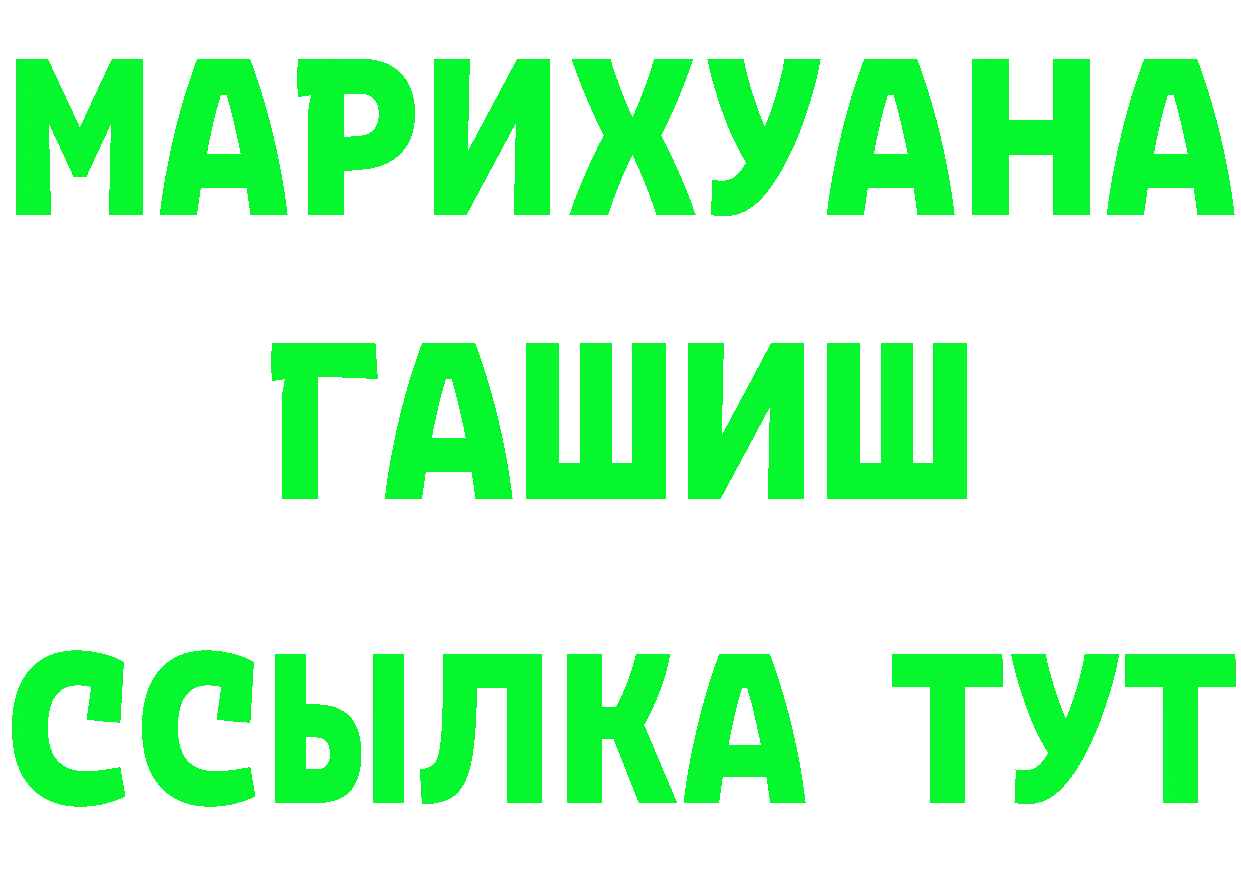 МАРИХУАНА
ГАШИШ
ССЫЛКА ТУТ